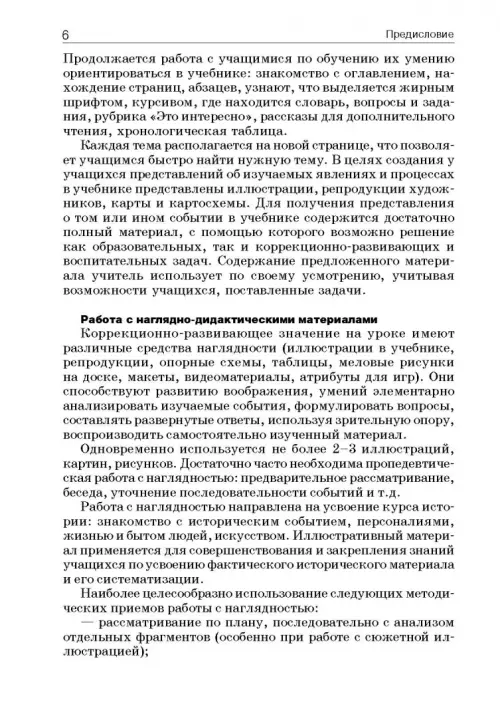 6 Предисловие

Продолжается работа с учащимися по обучению их умению ориентироваться в учебнике: знакомство с оглавлением, нахождение страниц, абзацев, узнают, что выделяется жирным шрифтом, курсивом, где находится словарь, вопросы и задания, рубрика «Это интересно», рассказы для дополнительного чтения, хронологическая таблица.

Каждая тема располагается на новой странице, что позволяет учащимся быстро найти нужную тему. В целях создания у учащихся представлений об изучаемых явлениях и процессах в учебнике представлены иллюстрации, репродукции художников, карты и картосхемы. Для получения представления о том или ином событии в учебнике содержится достаточно полный материал, с помощью которого возможно решение как образовательных, так и коррекционно-развивающих и воспитательных задач. Содержание предложенного материала учитель использует по своему усмотрению, учитывая возможности учащихся, поставленные задачи.

Работа с наглядно-дидактическими материалами

Коррекционно-развивающее значение на уроке имеют различные средства наглядности (иллюстрации в учебнике, репродукции, опорные схемы, таблицы, меловые рисунки на доске, макеты, видеоматериалы, атрибуты для игр). Они способствуют развитию воображения, умений элементарно анализировать изучаемые события, формулировать вопросы, составлять развернутые ответы, используя зрительную опору, воспроизводить самостоятельно изученный материал.

Одновременно используется не более 2–3 иллюстраций, картин, рисунков. Достаточно часто необходима пропедевтическая работа с наглядностью: предварительное рассматривание, беседа, уточнение последовательности событий и т.д.

Работа с наглядностью направлена на усвоение курса истории: знакомство с историческим событием, персоналиями, жизнью и бытом людей, искусством. Иллюстративный материал применяется для совершенствования и закрепления знаний учащихся по усвоению фактического исторического материала и его систематизации.

Наиболее целесообразно использование следующих методических приемов работы с наглядностью:

— рассматривание по плану, последовательно с анализом отдельных фрагментов (особенно при работе с сюжетной иллюстрацией);